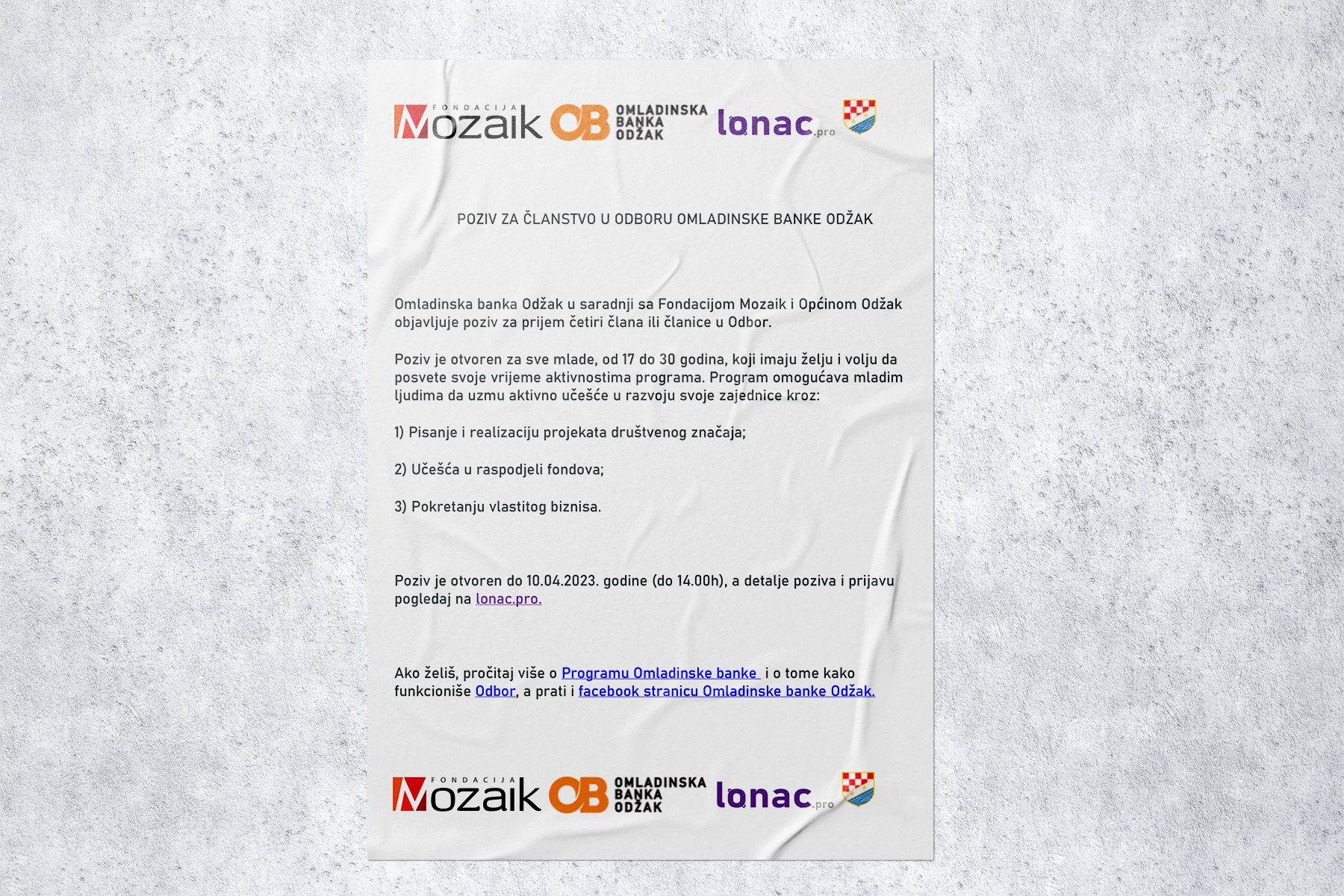 FONDACIJA
Mozaik
OB
OMLADINSKA
BANKA
ODŽAK
lonac.pro

POZIV ZA ČLANSTVO U ODBORU OMLADINSKE BANKE ODŽAK

Omladinska banka Odžak u saradnji sa Fondacijom Mozaik i Općinom Odžak objavljuje poziv za prijem četiri člana ili članice u Odbor.

Poziv je otvoren za sve mlade, od 17 do 30 godina, koji imaju želju i volju da posvete svoje vrijeme aktivnostima programa. Program omogućava mladim ljudima da uzmu aktivno učešće u razvoju svoje zajednice kroz:

1) Pisanje i realizaciju projekata društvenog značaja;

2) Učešća u raspodjeli fondova;

3) Pokretanju vlastitog biznisa.

Poziv je otvoren do 10.04.2023. godine (do 14.00h), a detalje poziva i prijavu pogledaj na lonac.pro.

Ako želiš, pročitaj više o Programu Omladinske banke i o tome kako funkcioniše Odbor, a prati i facebook stranicu Omladinske banke Odžak.

FONDACIJA
Mozaik
OB
OMLADINSKA
BANKA
ODŽAK
lonac.pro